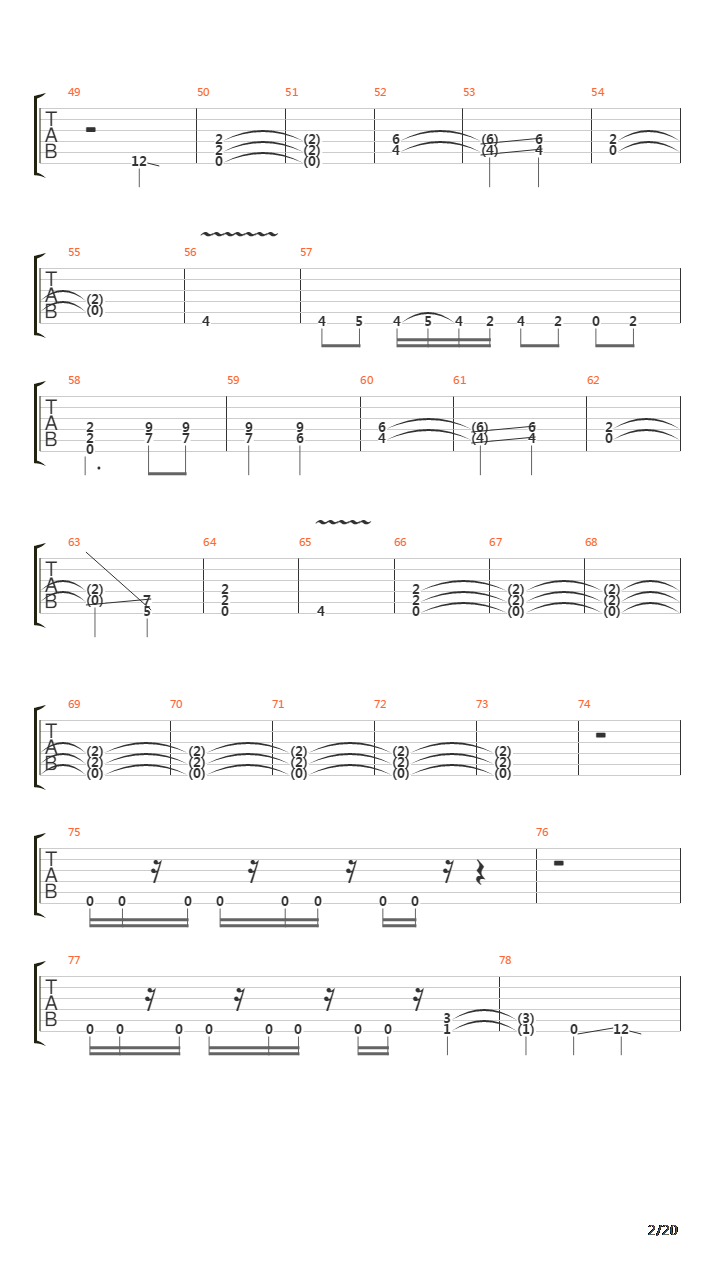 49 50 51 52 53 54
T A B
12 2 2 0 (2) (2) (0) 6 4 (6) (4) 6 4 2 0

55 56 57
T A B
(2) (0) 4 4 5 4 5 4 2 4 2 0 2

58 59 60 61 62
T A B
2 2 0 9 7 9 7 9 7 9 6 6 4 (6) (4) 6 4 2 0

63 64 65 66 67 68
T A B
(2) (0) 7 5 2 2 0 4 2 2 0 (2) (2) (0) (2) (2) (0)

69 70 71 72 73 74
T A B
(2) (2) (0) (2) (2) (0) (2) (2) (0) (2) (2) (0) (2) (2) (0)

75 76
T A B
0 0 0 0 0 0 0 0

77 78
T A B
0 0 0 0 0 0 0 0 3 1 (3) (1) 0 12

2/20